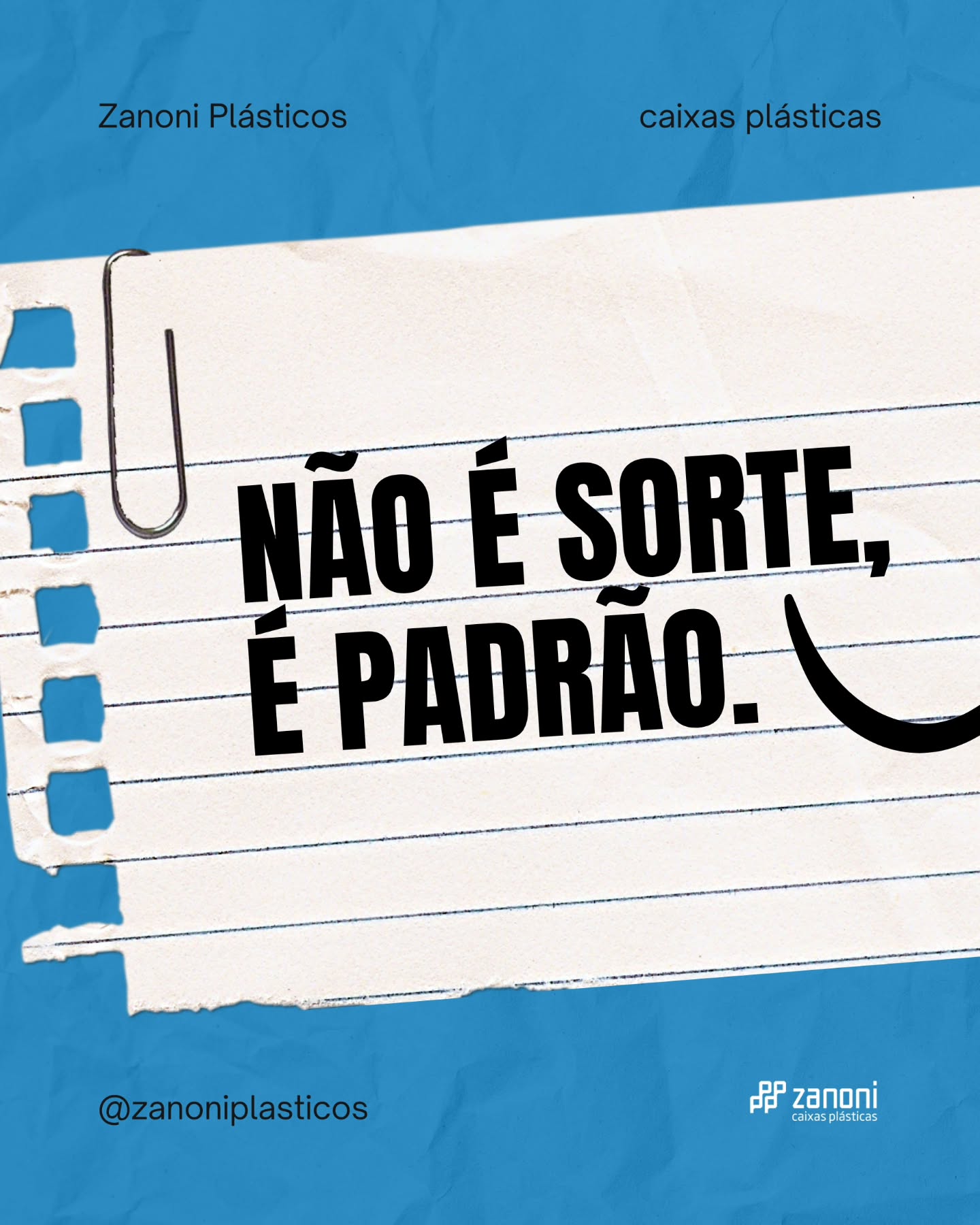 Zanoni Plásticos

caixas plásticas

NÃO É SORTE,
É PADRÃO.

@zanoniplasticos

zanoni
caixas plásticas